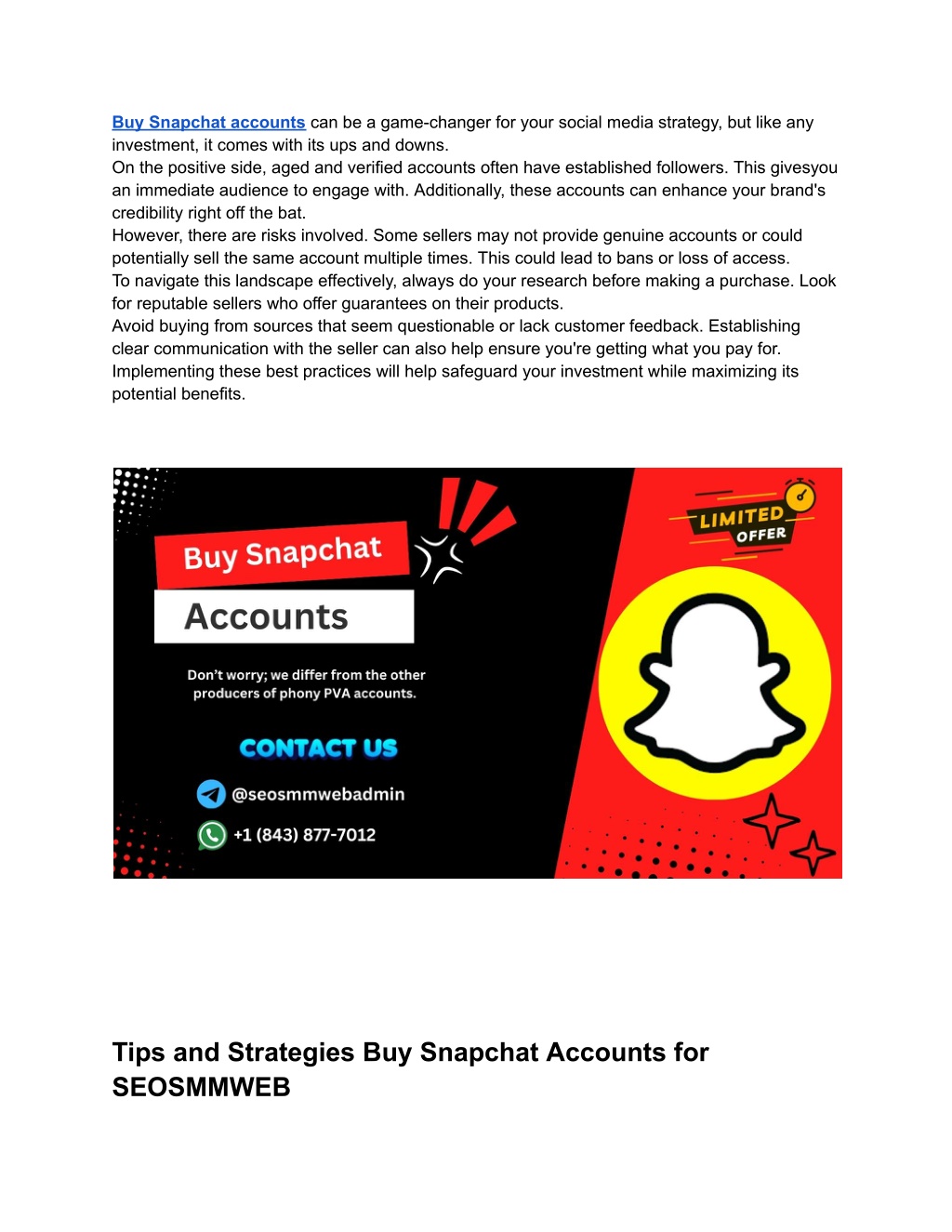 Buy Snapchat accounts can be a game-changer for your social media strategy, but like any investment, it comes with its ups and downs.
On the positive side, aged and verified accounts often have established followers. This givesyou an immediate audience to engage with. Additionally, these accounts can enhance your brand's credibility right off the bat.
However, there are risks involved. Some sellers may not provide genuine accounts or could potentially sell the same account multiple times. This could lead to bans or loss of access.
To navigate this landscape effectively, always do your research before making a purchase. Look for reputable sellers who offer guarantees on their products.
Avoid buying from sources that seem questionable or lack customer feedback. Establishing clear communication with the seller can also help ensure you're getting what you pay for.
Implementing these best practices will help safeguard your investment while maximizing its potential benefits.

Buy Snapchat
Accounts
Don't worry; we differ from the other producers of phony PVA accounts.
CONTACT US
@seosmmwebadmin
+1 (843) 877-7012
LIMITED OFFER

Tips and Strategies Buy Snapchat Accounts for SEOSMMWEB